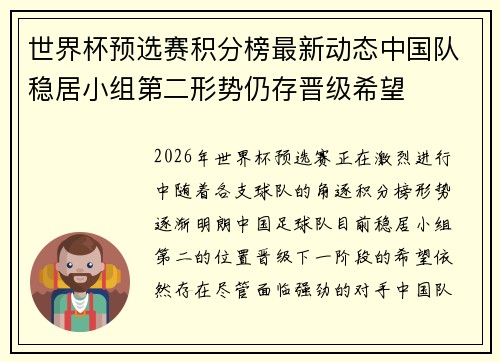 世界杯预选赛积分榜最新动态中国队稳居小组第二形势仍存晋级希望

2026年世界杯预选赛正在激烈进行中随着各支球队的角逐积分榜形势逐渐明朗中国足球队目前稳居小组第二的位置晋级下一阶段的希望依然存在尽管面临强劲的对手中国队